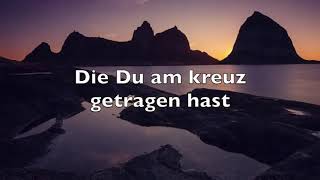 Die Du am kreuz getragen hast